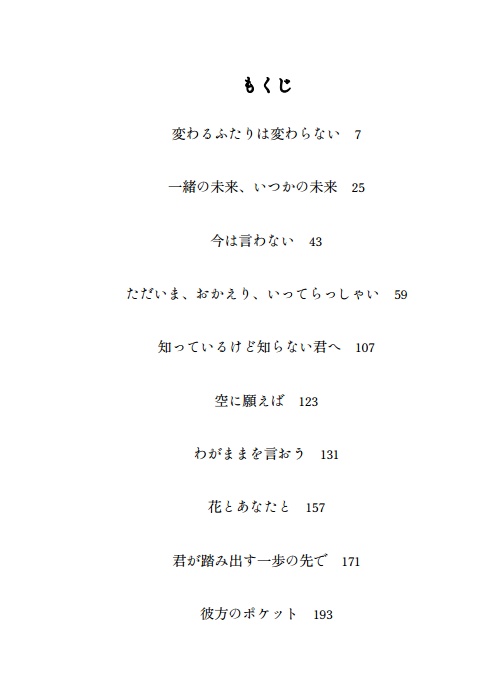 もくじ

変わるふたりは変わらない　7

一緒の未来、いつかの未来　25

今は言わない　43

ただいま、おかえり、いってらっしゃい　59

知っているけど知らない君へ　107

空に願えば　123

わがままを言おう　131

花とあなたと　157

君が踏み出す一歩の先で　171

彼方のポケット　193